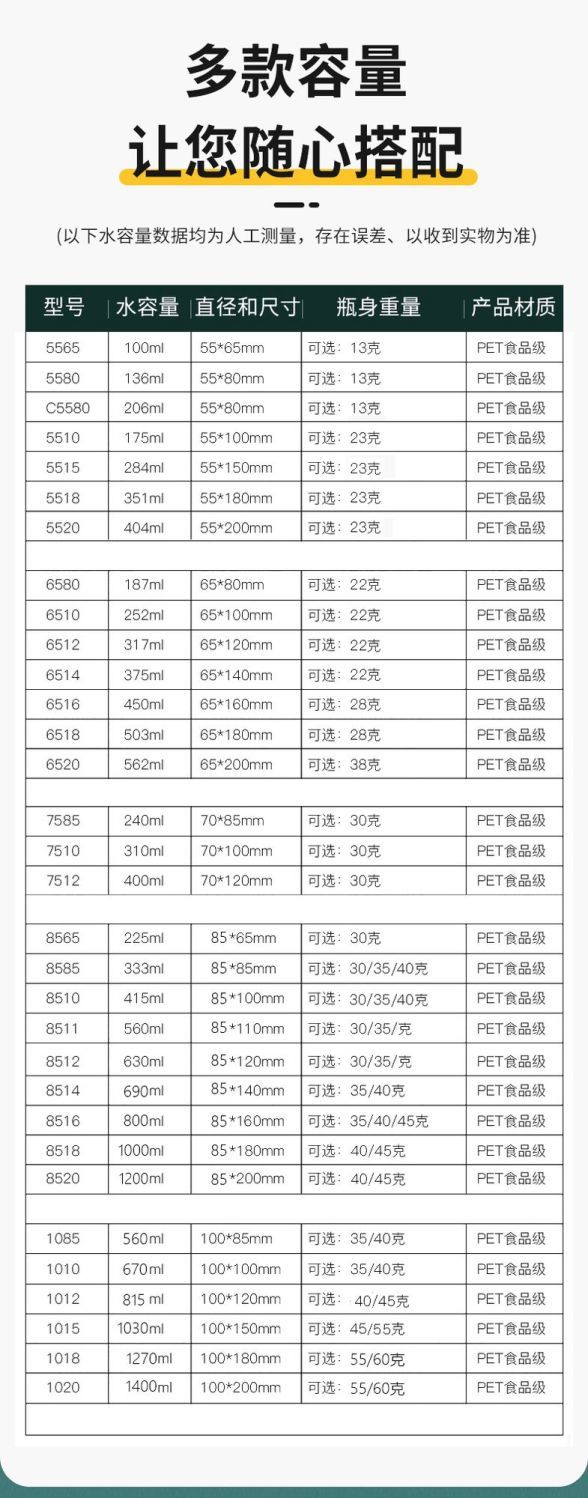 多款容量
让您随心搭配

(以下水容量数据均为人工测量，存在误差、以收到实物为准)

| 型号 | 水容量 | 直径和尺寸 | 瓶身重量 | 产品材质 |
|---|---|---|---|---|
| 5565 | 100ml | 55*65mm | 可选：13克 | PET食品级 |
| 5580 | 136ml | 55*80mm | 可选：13克 | PET食品级 |
| C5580 | 206ml | 55*80mm | 可选：13克 | PET食品级 |
| 5510 | 175ml | 55*100mm | 可选：23克 | PET食品级 |
| 5515 | 284ml | 55*150mm | 可选：23克 | PET食品级 |
| 5518 | 351ml | 55*180mm | 可选：23克 | PET食品级 |
| 5520 | 404ml | 55*200mm | 可选：23克 | PET食品级 |
| | | | | |
| 6580 | 187ml | 65*80mm | 可选：22克 | PET食品级 |
| 6510 | 252ml | 65*100mm | 可选：22克 | PET食品级 |
| 6512 | 317ml | 65*120mm | 可选：22克 | PET食品级 |
| 6514 | 375ml | 65*140mm | 可选：22克 | PET食品级 |
| 6516 | 450ml | 65*160mm | 可选：28克 | PET食品级 |
| 6518 | 503ml | 65*180mm | 可选：28克 | PET食品级 |
| 6520 | 562ml | 65*200mm | 可选：38克 | PET食品级 |
| | | | | |
| 7585 | 240ml | 70*85mm | 可选：30克 | PET食品级 |
| 7510 | 310ml | 70*100mm | 可选：30克 | PET食品级 |
| 7512 | 400ml | 70*120mm | 可选：30克 | PET食品级 |
| | | | | |
| 8565 | 225ml | 85*65mm | 可选：30克 | PET食品级 |
| 8585 | 333ml | 85*85mm | 可选：30/35/40克 | PET食品级 |
| 8510 | 415ml | 85*100mm | 可选：30/35/40克 | PET食品级 |
| 8511 | 560ml | 85*110mm | 可选：30/35/克 | PET食品级 |
| 8512 | 630ml | 85*120mm | 可选：30/35/克 | PET食品级 |
| 8514 | 690ml | 85*140mm | 可选：35/40克 | PET食品级 |
| 8516 | 800ml | 85*160mm | 可选：35/40/45克 | PET食品级 |
| 8518 | 1000ml | 85*180mm | 可选：40/45克 | PET食品级 |
| 8520 | 1200ml | 85*200mm | 可选：40/45克 | PET食品级 |
| | | | | |
| 1085 | 560ml | 100*85mm | 可选：35/40克 | PET食品级 |
| 1010 | 670ml | 100*100mm | 可选：35/40克 | PET食品级 |
| 1012 | 815 ml | 100*120mm | 可选：40/45克 | PET食品级 |
| 1015 | 1030ml | 100*150mm | 可选：45/55克 | PET食品级 |
| 1018 | 1270ml | 100*180mm | 可选：55/60克 | PET食品级 |
| 1020 | 1400ml | 100*200mm | 可选：55/60克 | PET食品级 |